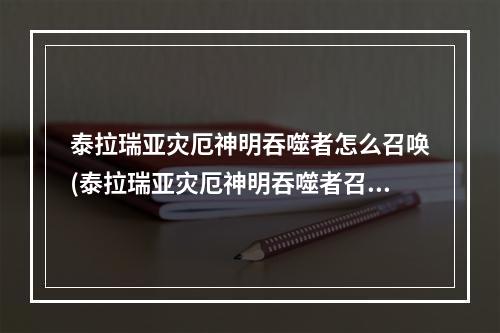 泰拉瑞亚灾厄神明吞噬者怎么召唤(泰拉瑞亚灾厄神明吞噬者召...